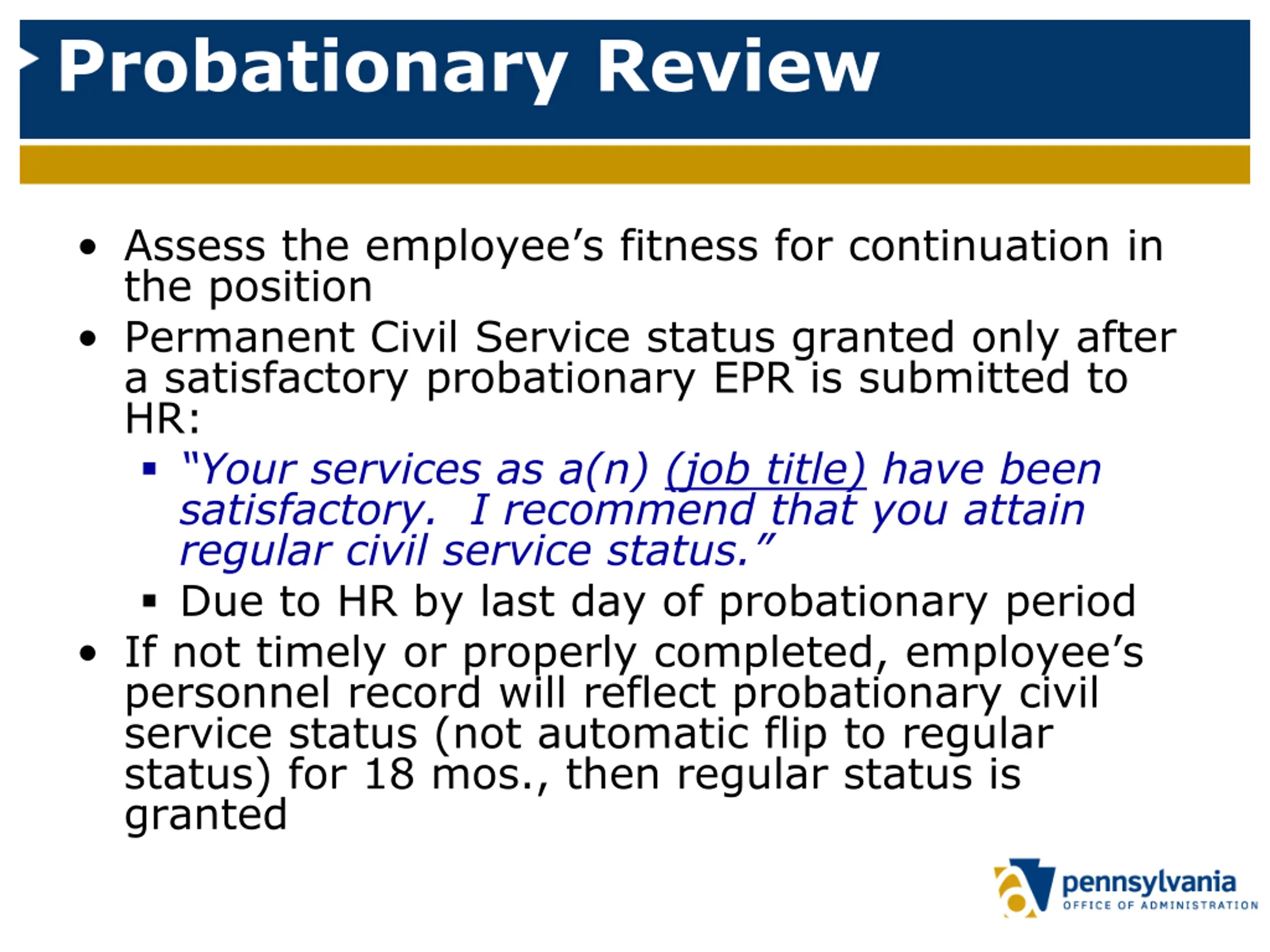 Probationary Review

• Assess the employee’s fitness for continuation in the position
• Permanent Civil Service status granted only after a satisfactory probationary EPR is submitted to HR:
▪ “Your services as a(n) (job title) have been satisfactory. I recommend that you attain regular civil service status.”
▪ Due to HR by last day of probationary period
• If not timely or properly completed, employee’s personnel record will reflect probationary civil service status (not automatic flip to regular status) for 18 mos., then regular status is granted

pennsylvania
OFFICE OF ADMINISTRATION